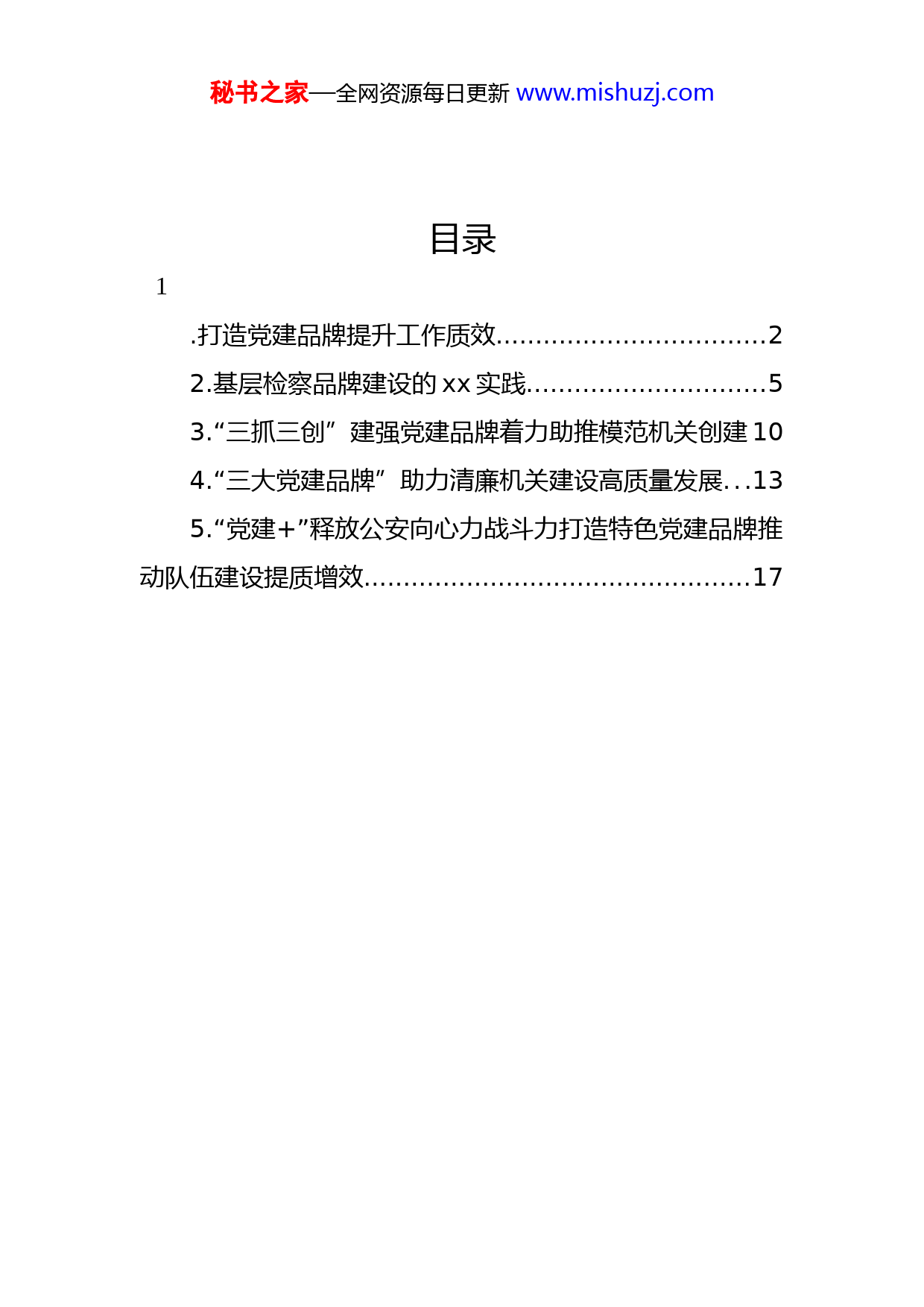 秘书之家—全网资源每日更新 www.mishuzj.com

目录

1

.打造党建品牌提升工作质效.................................2

2.基层检察品牌建设的 xx 实践.............................5

3.“三抓三创”建强党建品牌着力助推模范机关创建 10

4.“三大党建品牌”助力清廉机关建设高质量发展...13

5.“党建+”释放公安向心力战斗力打造特色党建品牌推动队伍建设提质增效...............................................17